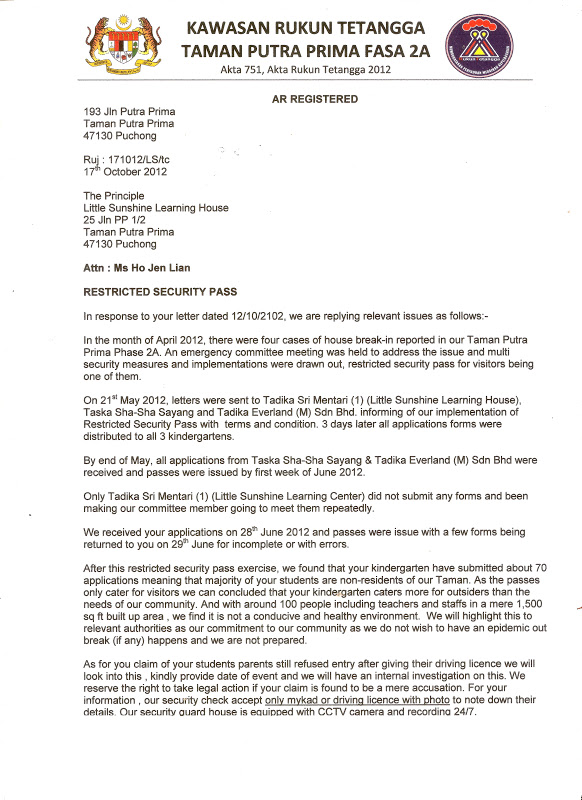 KAWASAN RUKUN TETANGGA
TAMAN PUTRA PRIMA FASA 2A
Akta 751, Akta Rukun Tetangga 2012

AR REGISTERED

193 Jln Putra Prima
Taman Putra Prima
47130 Puchong

Ruj : 171012/LS/tc
17$^{th}$ October 2012

The Principle
Little Sunshine Learning House
25 Jln PP 1/2
Taman Putra Prima
47130 Puchong

Attn : Ms Ho Jen Lian

RESTRICTED SECURITY PASS

In response to your letter dated 12/10/2102, we are replying relevant issues as follows:-

In the month of April 2012, there were four cases of house break-in reported in our Taman Putra Prima Phase 2A. An emergency committee meeting was held to address the issue and multi security measures and implementations were drawn out, restricted security pass for visitors being one of them.

On 21$^{st}$ May 2012, letters were sent to Tadika Sri Mentari (1) (Little Sunshine Learning House), Taska Sha-Sha Sayang and Tadika Everland (M) Sdn Bhd. informing of our implementation of Restricted Security Pass with terms and condition. 3 days later all applications forms were distributed to all 3 kindergartens.

By end of May, all applications from Taska Sha-Sha Sayang & Tadika Everland (M) Sdn Bhd were received and passes were issued by first week of June 2012.

Only Tadika Sri Mentari (1) (Little Sunshine Learning Center) did not submit any forms and been making our committee member going to meet them repeatedly.

We received your applications on 28$^{th}$ June 2012 and passes were issue with a few forms being returned to you on 29$^{th}$ June for incomplete or with errors.

After this restricted security pass exercise, we found that your kindergarten have submitted about 70 applications meaning that majority of your students are non-residents of our Taman. As the passes only cater for visitors we can concluded that your kindergarten caters more for outsiders than the needs of our community. And with around 100 people including teachers and staffs in a mere 1,500 sq ft built up area , we find it is not a conducive and healthy environment. We will highlight this to relevant authorities as our commitment to our community as we do not wish to have an epidemic out break (if any) happens and we are not prepared.

As for you claim of your students parents still refused entry after giving their driving licence we will look into this , kindly provide date of event and we will have an internal investigation on this. We reserve the right to take legal action if your claim is found to be a mere accusation. For your information , our security check accept only mykad or driving licence with photo to note down their details. Our security guard house is equipped with CCTV camera and recording 24/7.